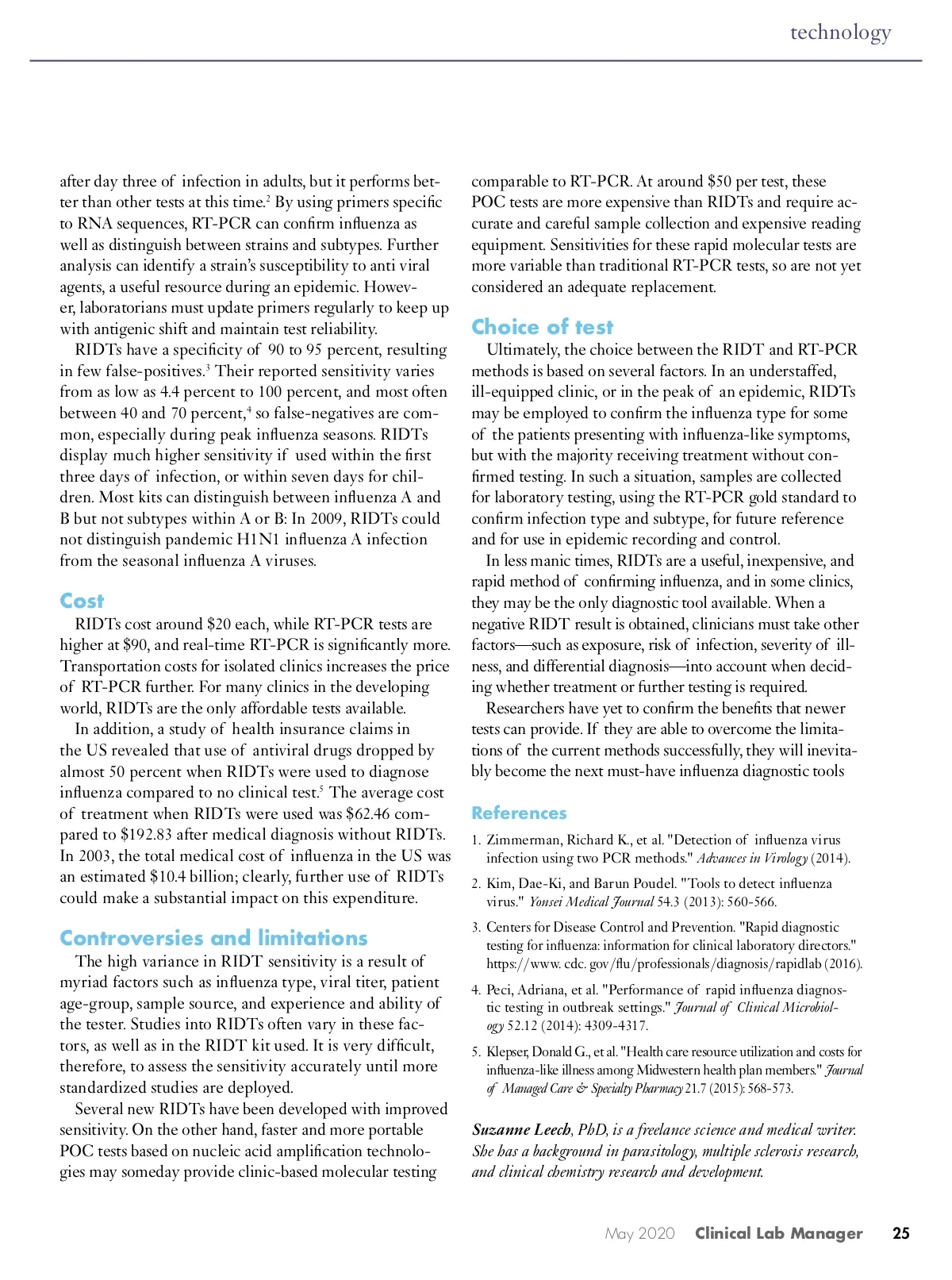 technology

after day three of infection in adults, but it performs better than other tests at this time.$^2$ By using primers specific to RNA sequences, RT-PCR can confirm influenza as well as distinguish between strains and subtypes. Further analysis can identify a strain's susceptibility to anti viral agents, a useful resource during an epidemic. However, laboratorians must update primers regularly to keep up with antigenic shift and maintain test reliability.

RIDTs have a specificity of 90 to 95 percent, resulting in few false-positives.$^3$ Their reported sensitivity varies from as low as 4.4 percent to 100 percent, and most often between 40 and 70 percent,$^4$ so false-negatives are common, especially during peak influenza seasons. RIDTs display much higher sensitivity if used within the first three days of infection, or within seven days for children. Most kits can distinguish between influenza A and B but not subtypes within A or B: In 2009, RIDTs could not distinguish pandemic H1N1 influenza A infection from the seasonal influenza A viruses.

Cost

RIDTs cost around $20 each, while RT-PCR tests are higher at $90, and real-time RT-PCR is significantly more. Transportation costs for isolated clinics increases the price of RT-PCR further. For many clinics in the developing world, RIDTs are the only affordable tests available.

In addition, a study of health insurance claims in the US revealed that use of antiviral drugs dropped by almost 50 percent when RIDTs were used to diagnose influenza compared to no clinical test.$^5$ The average cost of treatment when RIDTs were used was $62.46 compared to $192.83 after medical diagnosis without RIDTs. In 2003, the total medical cost of influenza in the US was an estimated $10.4 billion; clearly, further use of RIDTs could make a substantial impact on this expenditure.

Controversies and limitations

The high variance in RIDT sensitivity is a result of myriad factors such as influenza type, viral titer, patient age-group, sample source, and experience and ability of the tester. Studies into RIDTs often vary in these factors, as well as in the RIDT kit used. It is very difficult, therefore, to assess the sensitivity accurately until more standardized studies are deployed.

Several new RIDTs have been developed with improved sensitivity. On the other hand, faster and more portable POC tests based on nucleic acid amplification technologies may someday provide clinic-based molecular testing comparable to RT-PCR. At around $50 per test, these POC tests are more expensive than RIDTs and require accurate and careful sample collection and expensive reading equipment. Sensitivities for these rapid molecular tests are more variable than traditional RT-PCR tests, so are not yet considered an adequate replacement.

Choice of test

Ultimately, the choice between the RIDT and RT-PCR methods is based on several factors. In an understaffed, ill-equipped clinic, or in the peak of an epidemic, RIDTs may be employed to confirm the influenza type for some of the patients presenting with influenza-like symptoms, but with the majority receiving treatment without confirmed testing. In such a situation, samples are collected for laboratory testing, using the RT-PCR gold standard to confirm infection type and subtype, for future reference and for use in epidemic recording and control.

In less manic times, RIDTs are a useful, inexpensive, and rapid method of confirming influenza, and in some clinics, they may be the only diagnostic tool available. When a negative RIDT result is obtained, clinicians must take other factors—such as exposure, risk of infection, severity of illness, and differential diagnosis—into account when deciding whether treatment or further testing is required.

Researchers have yet to confirm the benefits that newer tests can provide. If they are able to overcome the limitations of the current methods successfully, they will inevitably become the next must-have influenza diagnostic tools

References

1. Zimmerman, Richard K., et al. "Detection of influenza virus infection using two PCR methods." Advances in Virology (2014).
2. Kim, Dae-Ki, and Barun Poudel. "Tools to detect influenza virus." Yonsei Medical Journal 54.3 (2013): 560-566.
3. Centers for Disease Control and Prevention. "Rapid diagnostic testing for influenza: information for clinical laboratory directors." https://www. cdc. gov/flu/professionals/diagnosis/rapidlab (2016).
4. Peci, Adriana, et al. "Performance of rapid influenza diagnostic testing in outbreak settings." Journal of Clinical Microbiology 52.12 (2014): 4309-4317.
5. Klepser, Donald G., et al. "Health care resource utilization and costs for influenza-like illness among Midwestern health plan members." Journal of Managed Care & Specialty Pharmacy 21.7 (2015): 568-573.

Suzanne Leech, PhD, is a freelance science and medical writer. She has a background in parasitology, multiple sclerosis research, and clinical chemistry research and development.

May 2020 Clinical Lab Manager 25